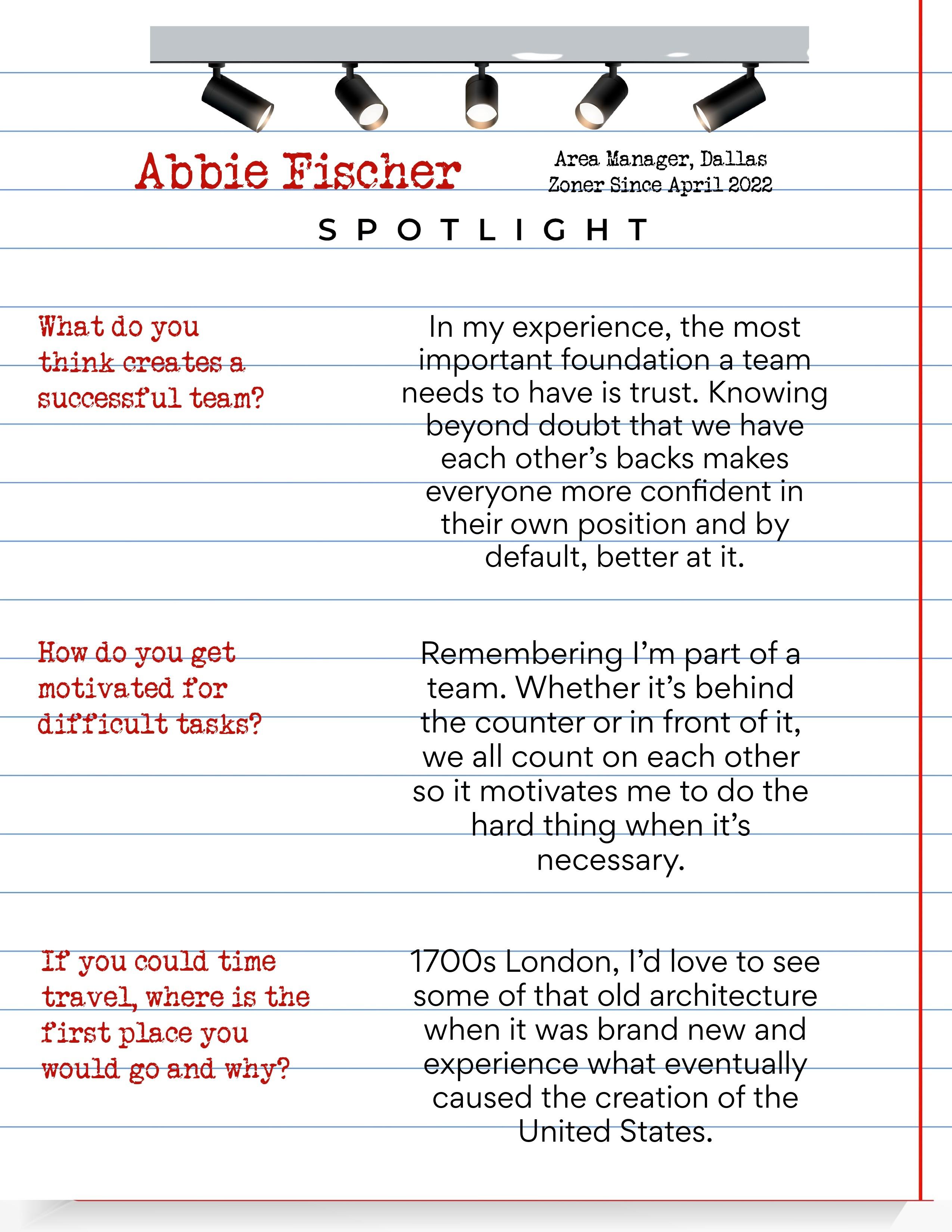 Abbie Fischer

Area Manager, Dallas
Zoner Since April 2022

SPOTLIGHT

What do you think creates a successful team?

In my experience, the most important foundation a team needs to have is trust. Knowing beyond doubt that we have each other's backs makes everyone more confident in their own position and by default, better at it.

How do you get motivated for difficult tasks?

Remembering I'm part of a team. Whether it's behind the counter or in front of it, we all count on each other so it motivates me to do the hard thing when it's necessary.

If you could time travel, where is the first place you would go and why?

1700s London, I'd love to see some of that old architecture when it was brand new and experience what eventually caused the creation of the United States.